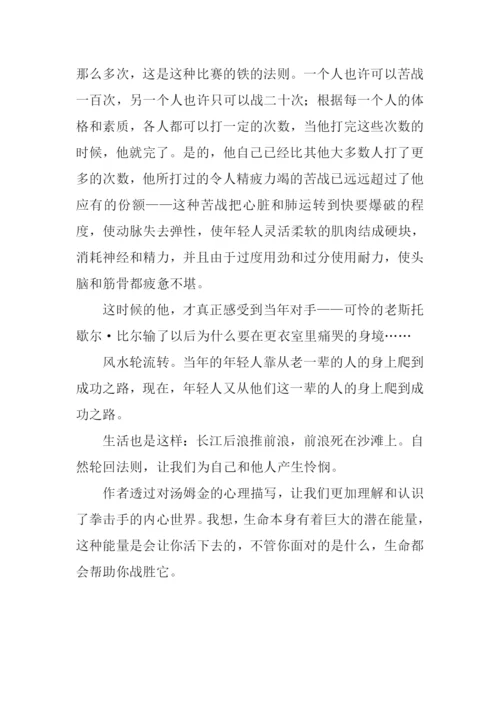 那么多次，这是这种比赛的铁的法则。一个人也许可以苦战一百次，另一个人也许只可以战二十次；根据每一个人的体格和素质，各人都可以打一定的次数，当他打完这些次数的时候，他就完了。是的，他自己已经比其他大多数人打了更多的次数，他所打过的令人精疲力竭的苦战已远远超过了他应有的份额——这种苦战把心脏和肺运转到快要爆破的程度，使动脉失去弹性，使年轻人灵活柔软的肌肉结成硬块，消耗神经和精力，并且由于过度用劲和过分使用耐力，使头脑和筋骨都疲惫不堪。

这时候的他，才真正感受到当年对手——可怜的老斯托歇尔·比尔输了以后为什么要在更衣室里痛哭的身境……

风水轮流转。当年的年轻人靠从老一辈的人的身上爬到成功之路，现在，年轻人又从他们这一辈的人的身上爬到成功之路。

生活也是这样：长江后浪推前浪，前浪死在沙滩上。自然轮回法则，让我们为自己和他人产生怜悯。

作者透过对汤姆金的心理描写，让我们更加理解和认识了拳击手的内心世界。我想，生命本身有着巨大的潜在能量，这种能量是会让你活下去的，不管你面对的是什么，生命都会帮助你战胜它。